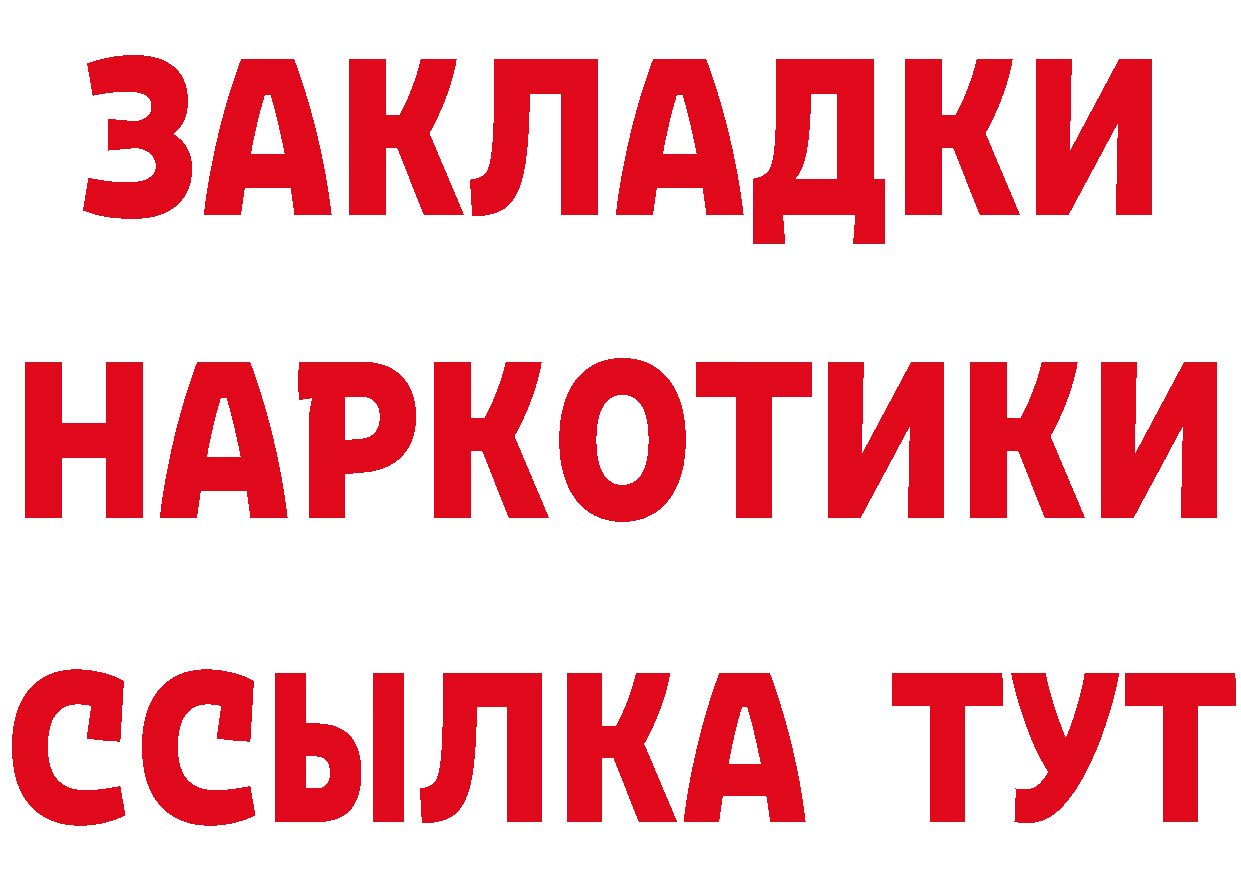 ЗАКЛАДКИ НАРКОТИКИ ССЫЛКА ТУТ